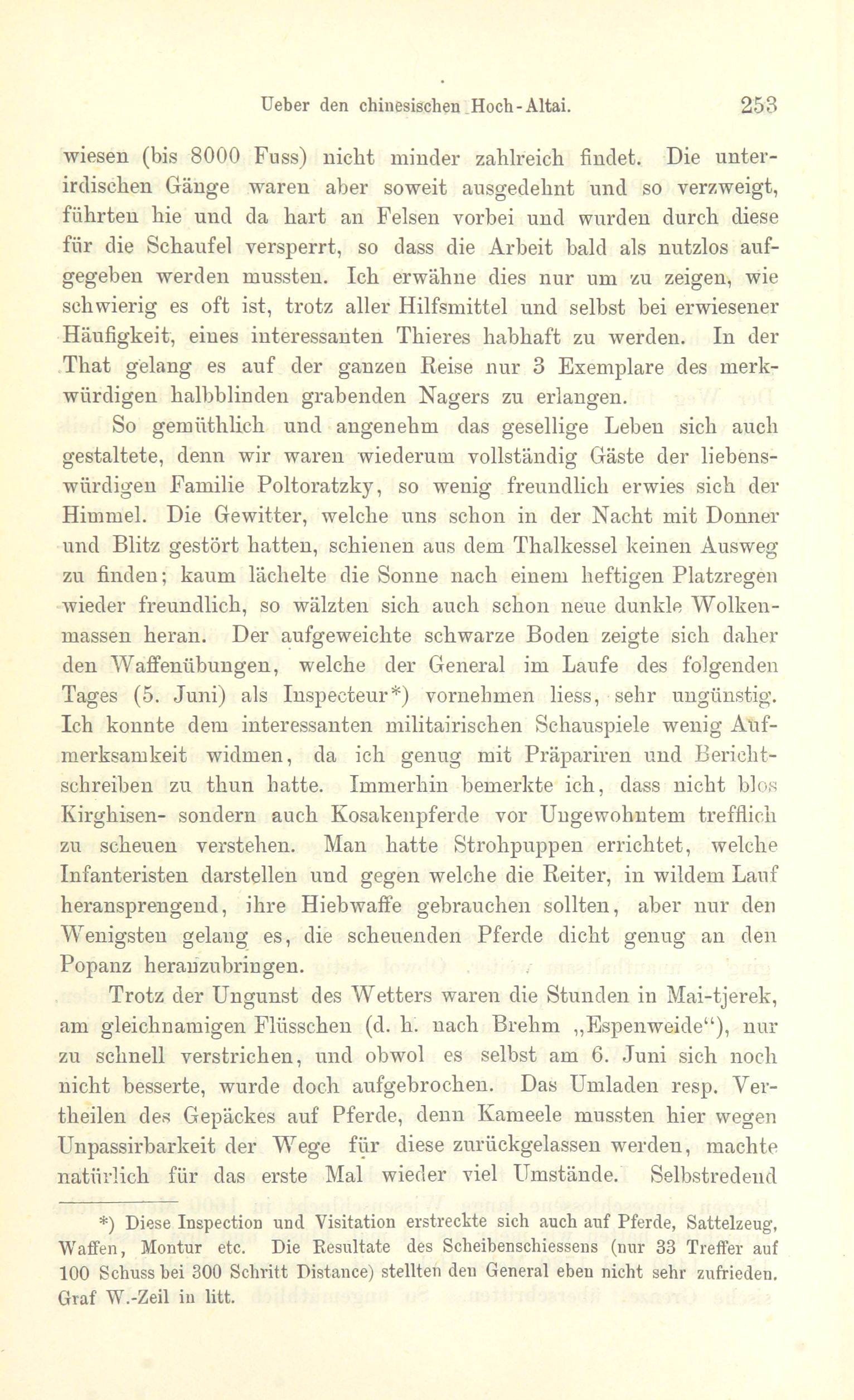 Ueber den chinesischen Hoch-Altai. 253

wiesen (bis 8000 Fuss) nicht minder zahlreich findet. Die unterirdischen Gänge waren aber soweit ausgedehnt und so verzweigt, führten hie und da hart an Felsen vorbei und wurden durch diese für die Schaufel versperrt, so dass die Arbeit bald als nutzlos aufgegeben werden mussten. Ich erwähne dies nur um zu zeigen, wie schwierig es oft ist, trotz aller Hilfsmittel und selbst bei erwiesener Häufigkeit, eines interessanten Thieres habhaft zu werden. In der That gelang es auf der ganzen Reise nur 3 Exemplare des merkwürdigen halbblinden grabenden Nagers zu erlangen.

So gemüthlich und angenehm das gesellige Leben sich auch gestaltete, denn wir waren wiederum vollständig Gäste der liebenswürdigen Familie Poltoratzky, so wenig freundlich erwies sich der Himmel. Die Gewitter, welche uns schon in der Nacht mit Donner und Blitz gestört hatten, schienen aus dem Thalkessel keinen Ausweg zu finden; kaum lächelte die Sonne nach einem heftigen Platzregen wieder freundlich, so wälzten sich auch schon neue dunkle Wolkenmassen heran. Der aufgeweichte schwarze Boden zeigte sich daher den Waffenübungen, welche der General im Laufe des folgenden Tages (5. Juni) als Inspecteur*) vornehmen liess, sehr ungünstig. Ich konnte dem interessanten militairischen Schauspiele wenig Aufmerksamkeit widmen, da ich genug mit Präpariren und Berichtschreiben zu thun hatte. Immerhin bemerkte ich, dass nicht blos Kirghisen- sondern auch Kosakenpferde vor Ungewohntem trefflich zu scheuen verstehen. Man hatte Strohpuppen errichtet, welche Infanteristen darstellen und gegen welche die Reiter, in wildem Lauf heransprengend, ihre Hiebwaffe gebrauchen sollten, aber nur den Wenigsten gelang es, die scheuenden Pferde dicht genug an den Popanz heranzubringen.

Trotz der Ungunst des Wetters waren die Stunden in Mai-tjerek, am gleichnamigen Flüsschen (d. h. nach Brehm „Espenweide“), nur zu schnell verstrichen, und obwol es selbst am 6. Juni sich noch nicht besserte, wurde doch aufgebrochen. Das Umladen resp. Vertheilen des Gepäckes auf Pferde, denn Kameele mussten hier wegen Unpassirbarkeit der Wege für diese zurückgelassen werden, machte natürlich für das erste Mal wieder viel Umstände. Selbstredend

*) Diese Inspection und Visitation erstreckte sich auch auf Pferde, Sattelzeug, Waffen, Montur etc. Die Resultate des Scheibenschiessens (nur 33 Treffer auf 100 Schuss bei 300 Schritt Distance) stellten den General eben nicht sehr zufrieden. Graf W.-Zeil in litt.